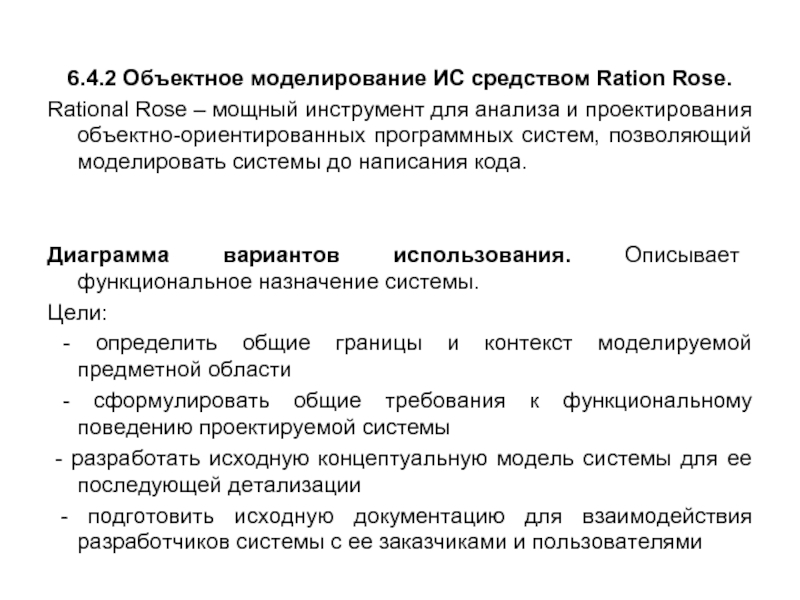 6.4.2 Объектное моделирование ИС средством Ration Rose.

Rational Rose – мощный инструмент для анализа и проектирования объектно-ориентированных программных систем, позволяющий моделировать системы до написания кода.

Диаграмма вариантов использования. Описывает функциональное назначение системы.

Цели:

- определить общие границы и контекст моделируемой предметной области

- сформулировать общие требования к функциональному поведению проектируемой системы

- разработать исходную концептуальную модель системы для ее последующей детализации

- подготовить исходную документацию для взаимодействия разработчиков системы с ее заказчиками и пользователями